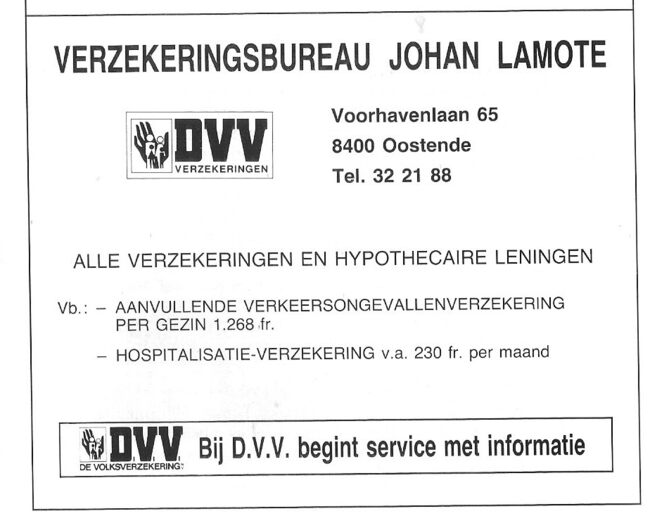 VERZEKERINGSBUREAU JOHAN LAMOTE

DVV
VERZEKERINGEN

Voorhavenlaan 65
8400 Oostende
Tel. 32 21 88

ALLE VERZEKERINGEN EN HYPOTHECAIRE LENINGEN

Vb.: - AANVULLENDE VERKEERSONGEVALLENVERZEKERING PER GEZIN 1.268 fr.

- HOSPITALISATIE-VERZEKERING v.a. 230 fr. per maand

DVV
DE VOLKSVERZEKERING

Bij D.V.V. begint service met informatie